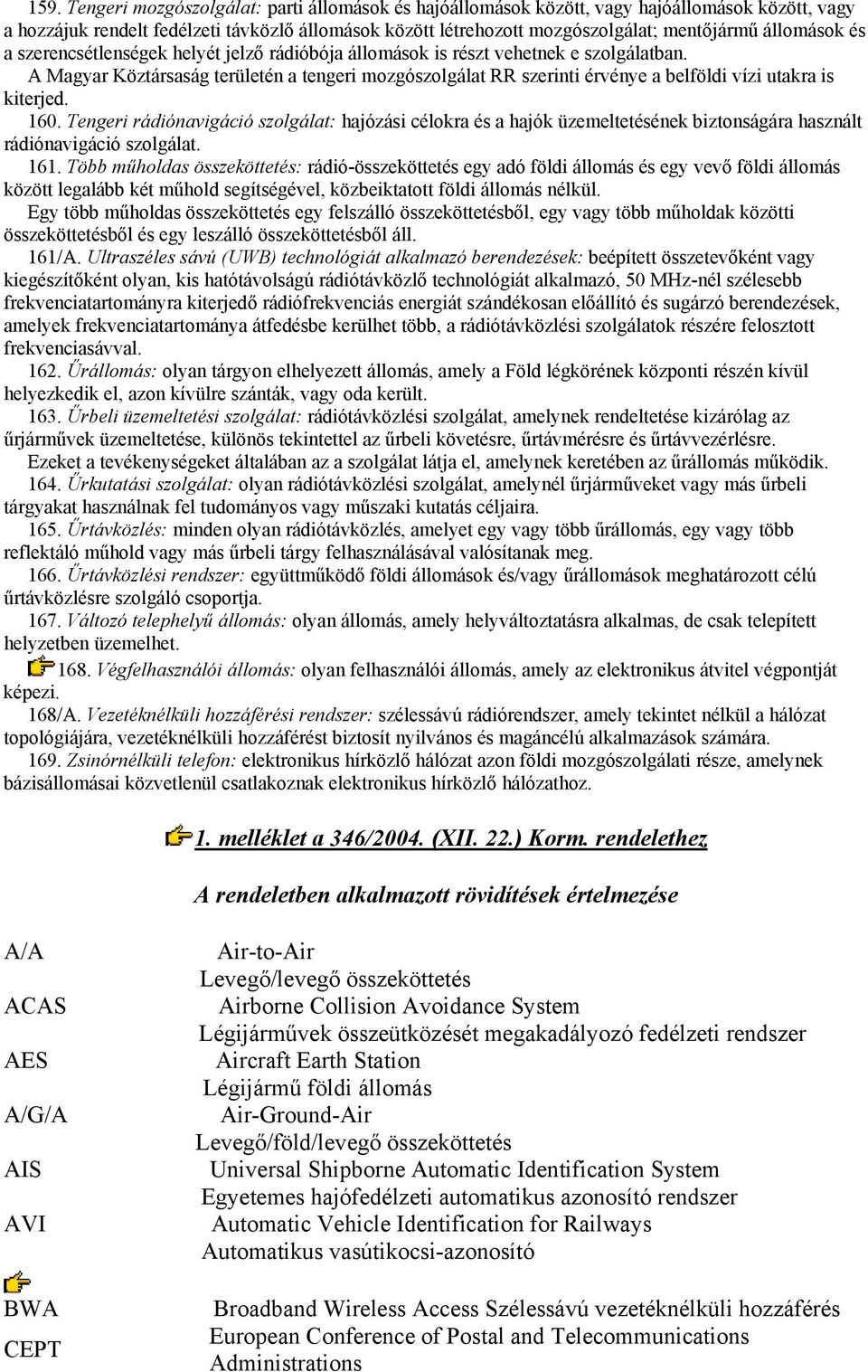 159. Tengeri mozgószolgálat: parti állomások és hajóállomások között, vagy hajóállomások között, vagy a hozzájuk rendelt fedélzeti távközlő állomások között létrehozott mozgószolgálat; mentőjármű állomások és a szerencsétlenségek helyét jelző rádióbója állomások is részt vehetnek e szolgálatban.

A Magyar Köztársaság területén a tengeri mozgószolgálat RR szerinti érvénye a belföldi vízi utakra is kiterjed.

160. Tengeri rádiónavigáció szolgálat: hajózási célokra és a hajók üzemeltetésének biztonságára használt rádiónavigáció szolgálat.

161. Több műholdas összeköttetés: rádió-összeköttetés egy adó földi állomás és egy vevő földi állomás között legalább két műhold segítségével, közbeiktatott földi állomás nélkül.

Egy több műholdas összeköttetés egy felszálló összeköttetésből, egy vagy több műholdak közötti összeköttetésből és egy leszálló összeköttetésből áll.

161/A. Ultraszéles sávú (UWB) technológiát alkalmazó berendezések: beépített összetevőként vagy kiegészítőként olyan, kis hatótávolságú rádiótávközlő technológiát alkalmazó, 50 MHz-nél szélesebb frekvenciatartományra kiterjedő rádiófrekvenciás energiát szándékosan előállító és sugárzó berendezések, amelyek frekvenciatartománya átfedésbe kerülhet több, a rádiótávközlési szolgálatok részére felosztott frekvenciasávval.

162. Űrállomás: olyan tárgyon elhelyezett állomás, amely a Föld légkörének központi részén kívül helyezkedik el, azon kívülre szánták, vagy oda került.

163. Űrbeli üzemeltetési szolgálat: rádiótávközlési szolgálat, amelynek rendeltetése kizárólag az űrjárművek üzemeltetése, különös tekintettel az űrbeli követésre, űrtávmérésre és űrtávvezérlésre.

Ezeket a tevékenységeket általában az a szolgálat látja el, amelynek keretében az űrállomás működik.

164. Űrkutatási szolgálat: olyan rádiótávközlési szolgálat, amelynél űrjárműveket vagy más űrbeli tárgyakat használnak fel tudományos vagy műszaki kutatás céljaira.

165. Űrtávközlés: minden olyan rádiótávközlés, amelyet egy vagy több űrállomás, egy vagy több reflektáló műhold vagy más űrbeli tárgy felhasználásával valósítanak meg.

166. Űrtávközlési rendszer: együttműködő földi állomások és/vagy űrállomások meghatározott célú űrtávközlésre szolgáló csoportja.

167. Változó telephelyű állomás: olyan állomás, amely helyváltoztatásra alkalmas, de csak telepített helyzetben üzemelhet.

168. Végfelhasználói állomás: olyan felhasználói állomás, amely az elektronikus átvitel végpontját képezi.

168/A. Vezetéknélküli hozzáférési rendszer: szélessávú rádiórendszer, amely tekintet nélkül a hálózat topológiájára, vezetéknélküli hozzáférést biztosít nyilvános és magáncélú alkalmazások számára.

169. Zsinórnélküli telefon: elektronikus hírközlő hálózat azon földi mozgószolgálati része, amelynek bázisállomásai közvetlenül csatlakoznak elektronikus hírközlő hálózathoz.

1. melléklet a 346/2004. (XII. 22.) Korm. rendelethez

A rendeletben alkalmazott rövidítések értelmezése

A/A Air-to-Air
Levegő/levegő összeköttetés
ACAS Airborne Collision Avoidance System
Légijárművek összeütközését megakadályozó fedélzeti rendszer
AES Aircraft Earth Station
Légijármű földi állomás
A/G/A Air-Ground-Air
Levegő/föld/levegő összeköttetés
AIS Universal Shipborne Automatic Identification System
Egyetemes hajófedélzeti automatikus azonosító rendszer
AVI Automatic Vehicle Identification for Railways
Automatikus vasútikocsi-azonosító
BWA Broadband Wireless Access Szélessávú vezetéknélküli hozzáférés
CEPT European Conference of Postal and Telecommunications Administrations